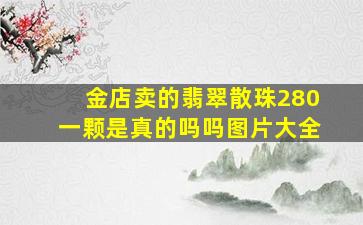 金店卖的翡翠散珠280一颗是真的吗吗图片大全